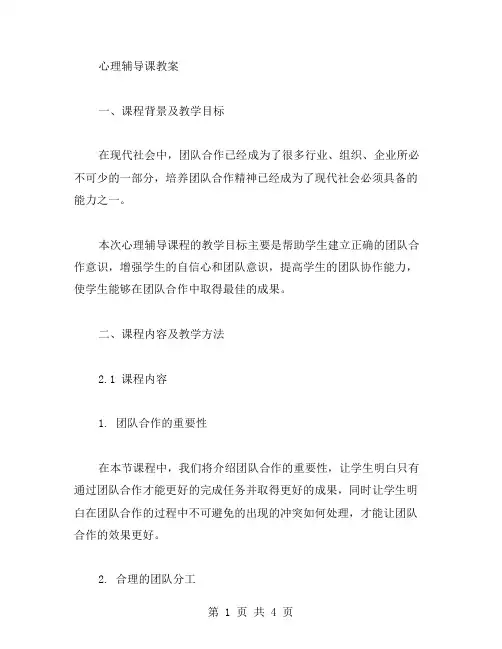 心理辅导课教案

一、课程背景及教学目标

在现代社会中，团队合作已经成为了很多行业、组织、企业所必不可少的一部分，培养团队合作精神已经成为了现代社会必须具备的能力之一。

本次心理辅导课程的教学目标主要是帮助学生建立正确的团队合作意识，增强学生的自信心和团队意识，提高学生的团队协作能力，使学生能够在团队合作中取得最佳的成果。

二、课程内容及教学方法

2.1 课程内容

1. 团队合作的重要性

在本节课程中，我们将介绍团队合作的重要性，让学生明白只有通过团队合作才能更好的完成任务并取得更好的成果，同时让学生明白在团队合作的过程中不可避免的出现的冲突如何处理，才能让团队合作的效果更好。

2. 合理的团队分工

第 1 页 共 4 页